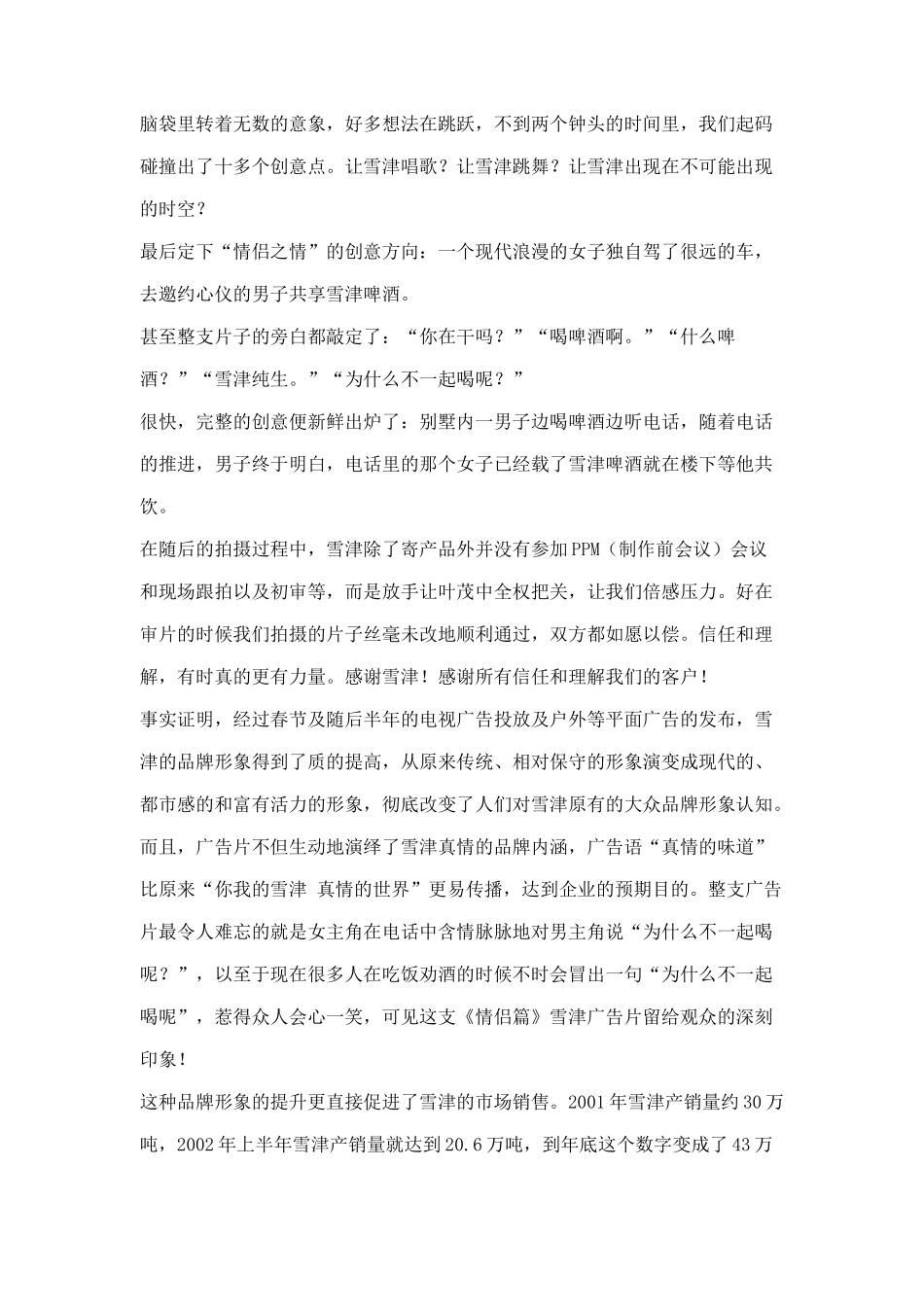 脑袋里转着无数的意象，好多想法在跳跃，不到两个钟头的时间里，我们起码碰撞出了十多个创意点。让雪津唱歌？让雪津跳舞？让雪津出现在不可能出现的时空？

最后定下“情侣之情”的创意方向：一个现代浪漫的女子独自驾了很远的车，去邀约心仪的男子共享雪津啤酒。

甚至整支片子的旁白都敲定了：“你在干吗？”“喝啤酒啊。”“什么啤酒？”“雪津纯生。”“为什么不一起喝呢？”

很快，完整的创意便新鲜出炉了：别墅内一男子边喝啤酒边听电话，随着电话的推进，男子终于明白，电话里的那个女子已经载了雪津啤酒就在楼下等他共饮。

在随后的拍摄过程中，雪津除了寄产品外并没有参加PPM（制作前会议）会议和现场跟拍以及初审等，而是放手让叶茂中全权把关，让我们倍感压力。好在审片的时候我们拍摄的片子丝毫未改地顺利通过，双方都如愿以偿。信任和理解，有时真的更有力量。感谢雪津！感谢所有信任和理解我们的客户！

事实证明，经过春节及随后半年的电视广告投放及户外等平面广告的发布，雪津的品牌形象得到了质的提高，从原来传统、相对保守的形象演变成现代的、都市感的和富有活力的形象，彻底改变了人们对雪津原有的大众品牌形象认知。而且，广告片不但生动地演绎了雪津真情的品牌内涵，广告语“真情的味道”比原来“你我的雪津 真情的世界”更易传播，达到企业的预期目的。整支广告片最令人难忘的就是女主角在电话中含情脉脉地对男主角说“为什么不一起喝呢？”，以至于现在很多人在吃饭劝酒的时候不时会冒出一句“为什么不一起喝呢”，惹得众人会心一笑，可见这支《情侣篇》雪津广告片留给观众的深刻印象！

这种品牌形象的提升更直接促进了雪津的市场销售。2001年雪津产销量约30万吨，2002年上半年雪津产销量就达到20.6万吨，到年底这个数字变成了43万